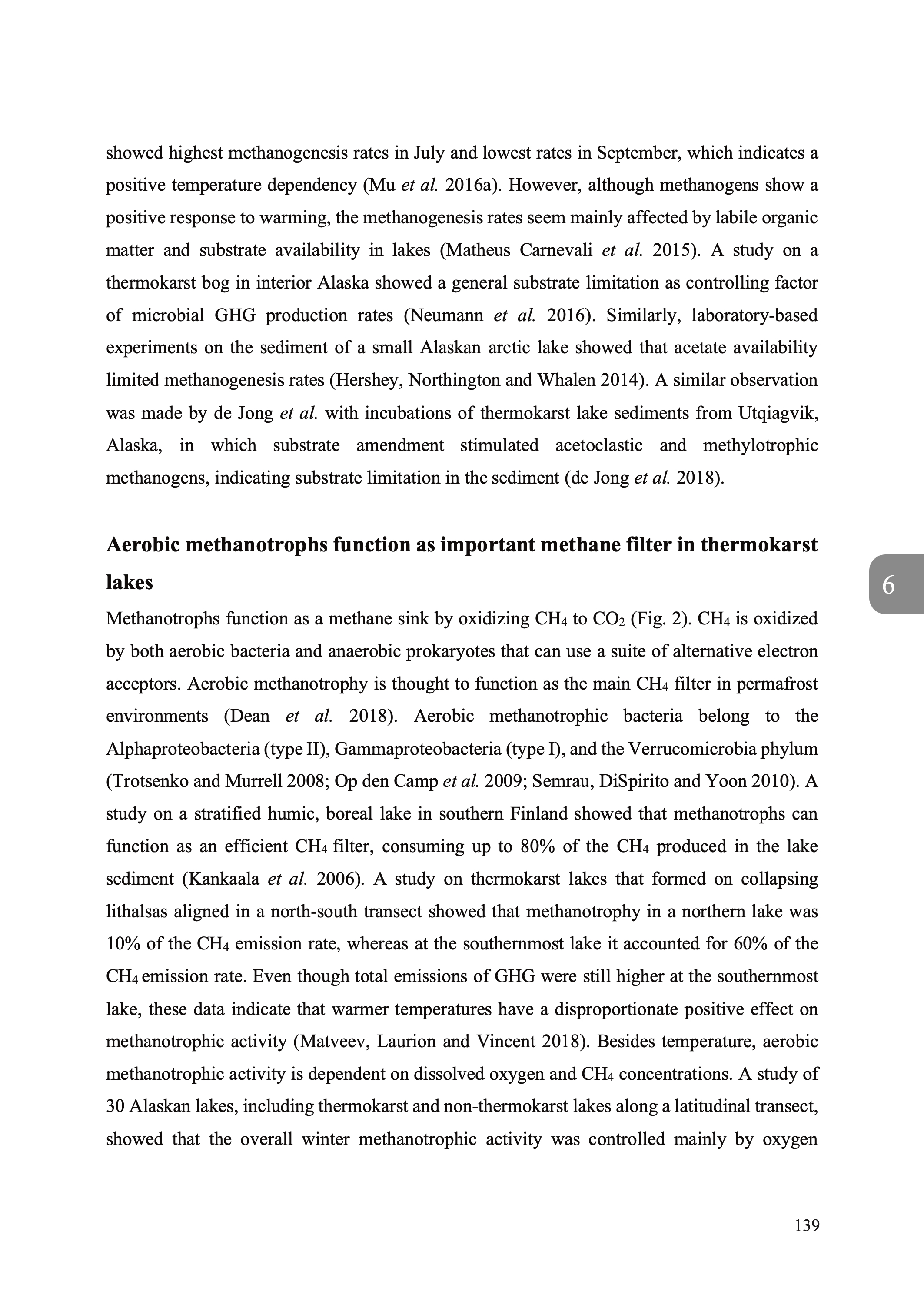 showed highest methanogenesis rates in July and lowest rates in September, which indicates a positive temperature dependency (Mu et al. 2016a). However, although methanogens show a positive response to warming, the methanogenesis rates seem mainly affected by labile organic matter and substrate availability in lakes (Matheus Carnevali et al. 2015). A study on a thermokarst bog in interior Alaska showed a general substrate limitation as controlling factor of microbial GHG production rates (Neumann et al. 2016). Similarly, laboratory-based experiments on the sediment of a small Alaskan arctic lake showed that acetate availability limited methanogenesis rates (Hershey, Northington and Whalen 2014). A similar observation was made by de Jong et al. with incubations of thermokarst lake sediments from Utqiagvik, Alaska, in which substrate amendment stimulated acetoclastic and methylotrophic methanogens, indicating substrate limitation in the sediment (de Jong et al. 2018).

Aerobic methanotrophs function as important methane filter in thermokarst lakes

6

Methanotrophs function as a methane sink by oxidizing $CH_4$ to $CO_2$ (Fig. 2). $CH_4$ is oxidized by both aerobic bacteria and anaerobic prokaryotes that can use a suite of alternative electron acceptors. Aerobic methanotrophy is thought to function as the main $CH_4$ filter in permafrost environments (Dean et al. 2018). Aerobic methanotrophic bacteria belong to the Alphaproteobacteria (type II), Gammaproteobacteria (type I), and the Verrucomicrobia phylum (Trotsenko and Murrell 2008; Op den Camp et al. 2009; Semrau, DiSpirito and Yoon 2010). A study on a stratified humic, boreal lake in southern Finland showed that methanotrophs can function as an efficient $CH_4$ filter, consuming up to 80% of the $CH_4$ produced in the lake sediment (Kankaala et al. 2006). A study on thermokarst lakes that formed on collapsing lithalsas aligned in a north-south transect showed that methanotrophy in a northern lake was 10% of the $CH_4$ emission rate, whereas at the southernmost lake it accounted for 60% of the $CH_4$ emission rate. Even though total emissions of GHG were still higher at the southernmost lake, these data indicate that warmer temperatures have a disproportionate positive effect on methanotrophic activity (Matveev, Laurion and Vincent 2018). Besides temperature, aerobic methanotrophic activity is dependent on dissolved oxygen and $CH_4$ concentrations. A study of 30 Alaskan lakes, including thermokarst and non-thermokarst lakes along a latitudinal transect, showed that the overall winter methanotrophic activity was controlled mainly by oxygen

139